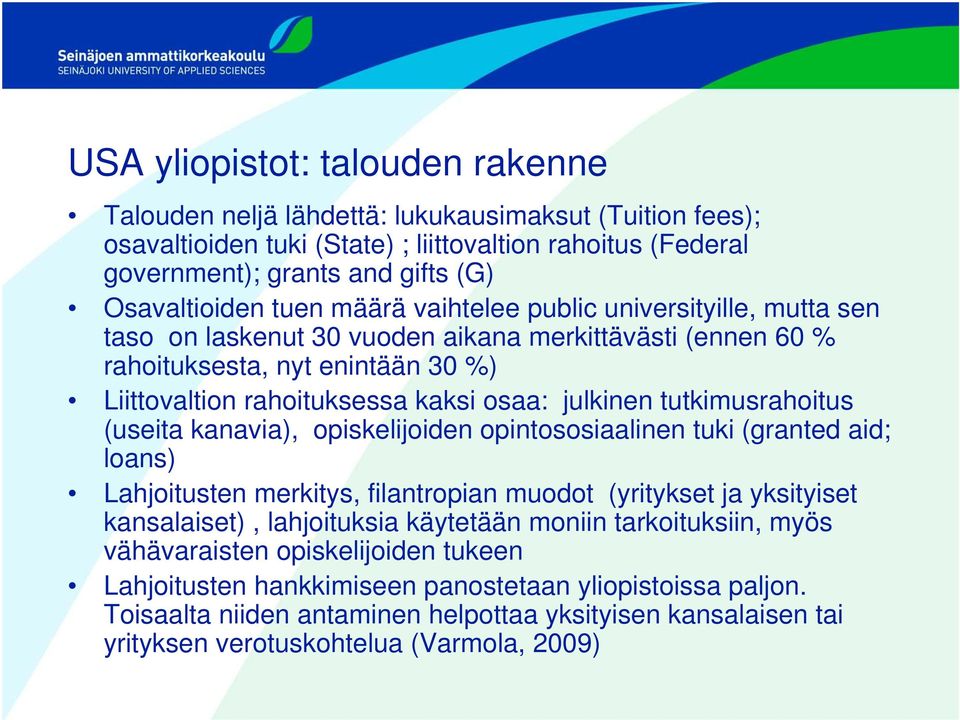 Seinäjoen ammattikorkeakoulu
SEINÄJOKI UNIVERSITY OF APPLIED SCIENCES

USA yliopistot: talouden rakenne

• Talouden neljä lähdettä: lukukausimaksut (Tuition fees); osavaltioiden tuki (State) ; liittovaltion rahoitus (Federal government); grants and gifts (G)
• Osavaltioiden tuen määrä vaihtelee public universityille, mutta sen taso on laskenut 30 vuoden aikana merkittävästi (ennen 60 % rahoituksesta, nyt enintään 30 %)
• Liittovaltion rahoituksessa kaksi osaa: julkinen tutkimusrahoitus (useita kanavia), opiskelijoiden opintososiaalinen tuki (granted aid; loans)
• Lahjoitusten merkitys, filantropian muodot (yritykset ja yksityiset kansalaiset) , lahjoituksia käytetään moniin tarkoituksiin, myös vähävaraisten opiskelijoiden tukeen
• Lahjoitusten hankkimiseen panostetaan yliopistoissa paljon. Toisaalta niiden antaminen helpottaa yksityisen kansalaisen tai yrityksen verotuskohtelua (Varmola, 2009)